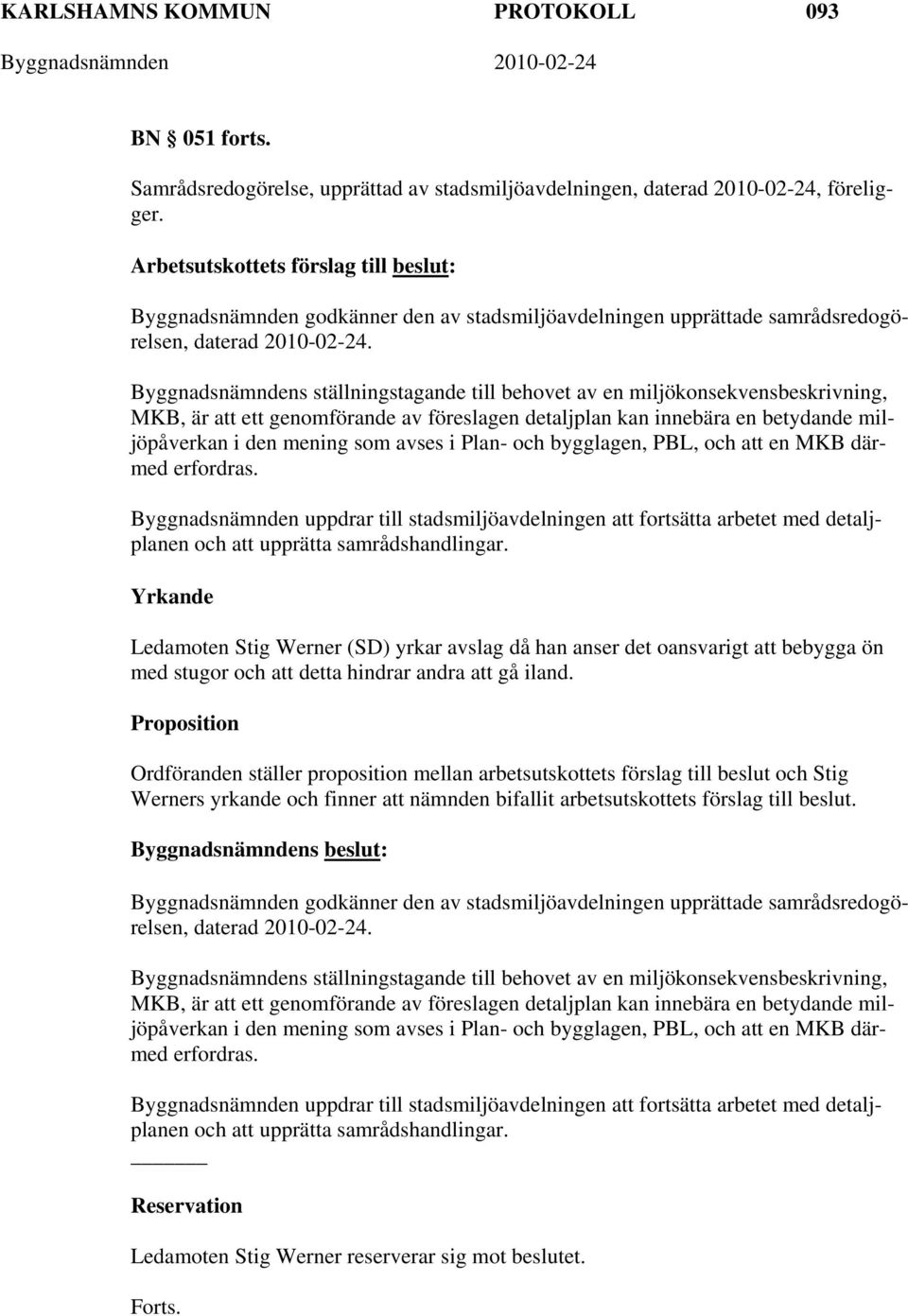 KARLSHAMNS KOMMUN PROTOKOLL 093
Byggnadsnämnden 2010-02-24

BN 051 forts.

Samrådsredogörelse, upprättad av stadsmiljöavdelningen, daterad 2010-02-24, föreligger.

Arbetsutskottets förslag till beslut:

Byggnadsnämnden godkänner den av stadsmiljöavdelningen upprättade samrådsredogörelsen, daterad 2010-02-24.

Byggnadsnämndens ställningstagande till behovet av en miljökonsekvensbeskrivning, MKB, är att ett genomförande av föreslagen detaljplan kan innebära en betydande miljöpåverkan i den mening som avses i Plan- och bygglagen, PBL, och att en MKB därmed erfordras.

Byggnadsnämnden uppdrar till stadsmiljöavdelningen att fortsätta arbetet med detaljplanen och att upprätta samrådshandlingar.

Yrkande

Ledamoten Stig Werner (SD) yrkar avslag då han anser det oansvarigt att bebygga ön med stugor och att detta hindrar andra att gå iland.

Proposition

Ordföranden ställer proposition mellan arbetsutskottets förslag till beslut och Stig Werners yrkande och finner att nämnden bifallit arbetsutskottets förslag till beslut.

Byggnadsnämndens beslut:

Byggnadsnämnden godkänner den av stadsmiljöavdelningen upprättade samrådsredogörelsen, daterad 2010-02-24.

Byggnadsnämndens ställningstagande till behovet av en miljökonsekvensbeskrivning, MKB, är att ett genomförande av föreslagen detaljplan kan innebära en betydande miljöpåverkan i den mening som avses i Plan- och bygglagen, PBL, och att en MKB därmed erfordras.

Byggnadsnämnden uppdrar till stadsmiljöavdelningen att fortsätta arbetet med detaljplanen och att upprätta samrådshandlingar.

Reservation

Ledamoten Stig Werner reserverar sig mot beslutet.

Forts.